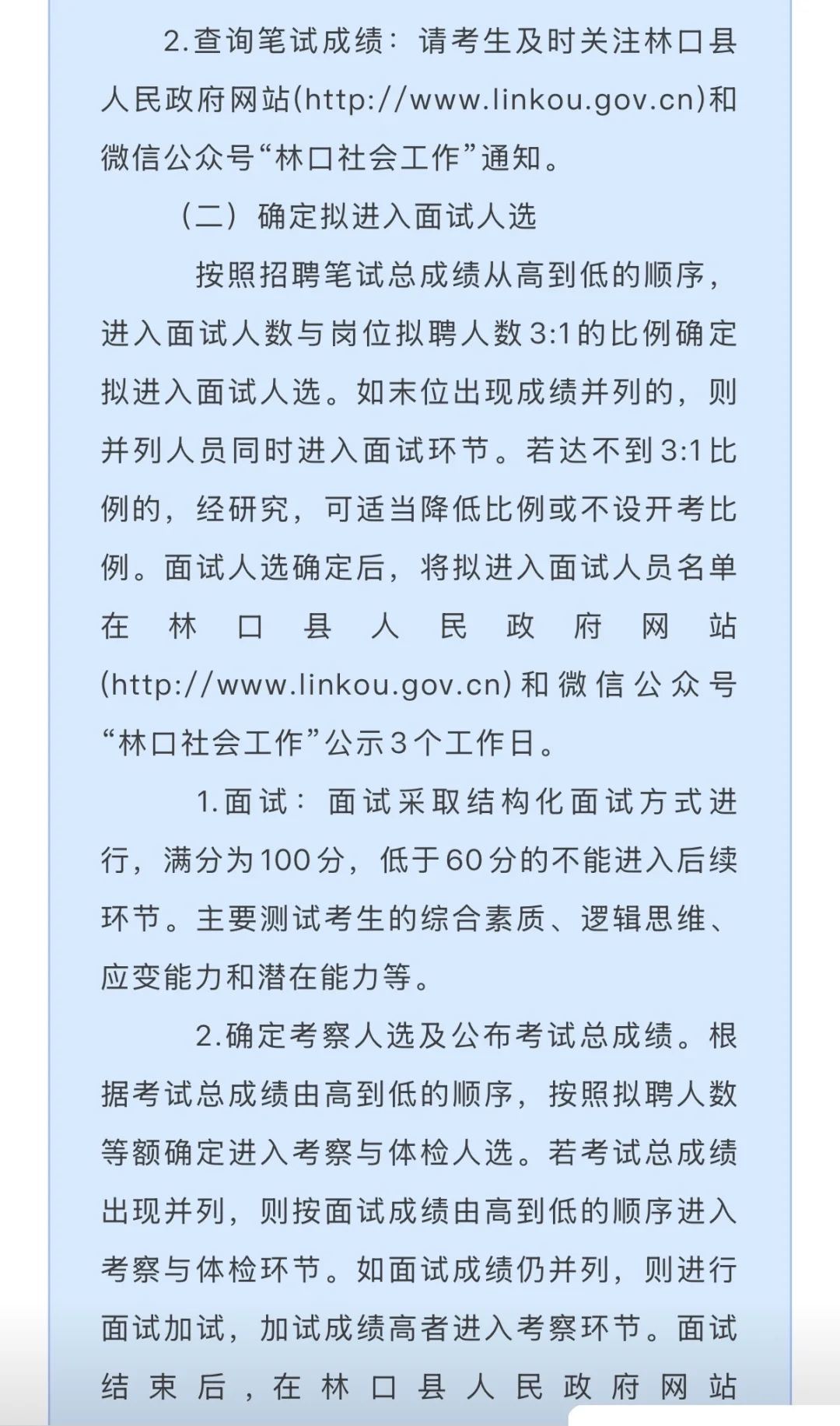 2.查询笔试成绩：请考生及时关注林口县人民政府网站(http://www.linkou.gov.cn)和微信公众号“林口社会工作”通知。

（二）确定拟进入面试人选

按照招聘笔试总成绩从高到低的顺序，进入面试人数与岗位拟聘人数3:1的比例确定拟进入面试人选。如末位出现成绩并列的，则并列人员同时进入面试环节。若达不到3:1比例的，经研究，可适当降低比例或不设开考比例。面试人选确定后，将拟进入面试人员名单在林口县人民政府网站(http://www.linkou.gov.cn)和微信公众号“林口社会工作”公示3个工作日。

1.面试：面试采取结构化面试方式进行，满分为100分，低于60分的不能进入后续环节。主要测试考生的综合素质、逻辑思维、应变能力和潜在能力等。

2.确定考察人选及公布考试总成绩。根据考试总成绩由高到低的顺序，按照拟聘人数等额确定进入考察与体检人选。若考试总成绩出现并列，则按面试成绩由高到低的顺序进入考察与体检环节。如面试成绩仍并列，则进行面试加试，加试成绩高者进入考察环节。面试结束后，在林口县人民政府网站